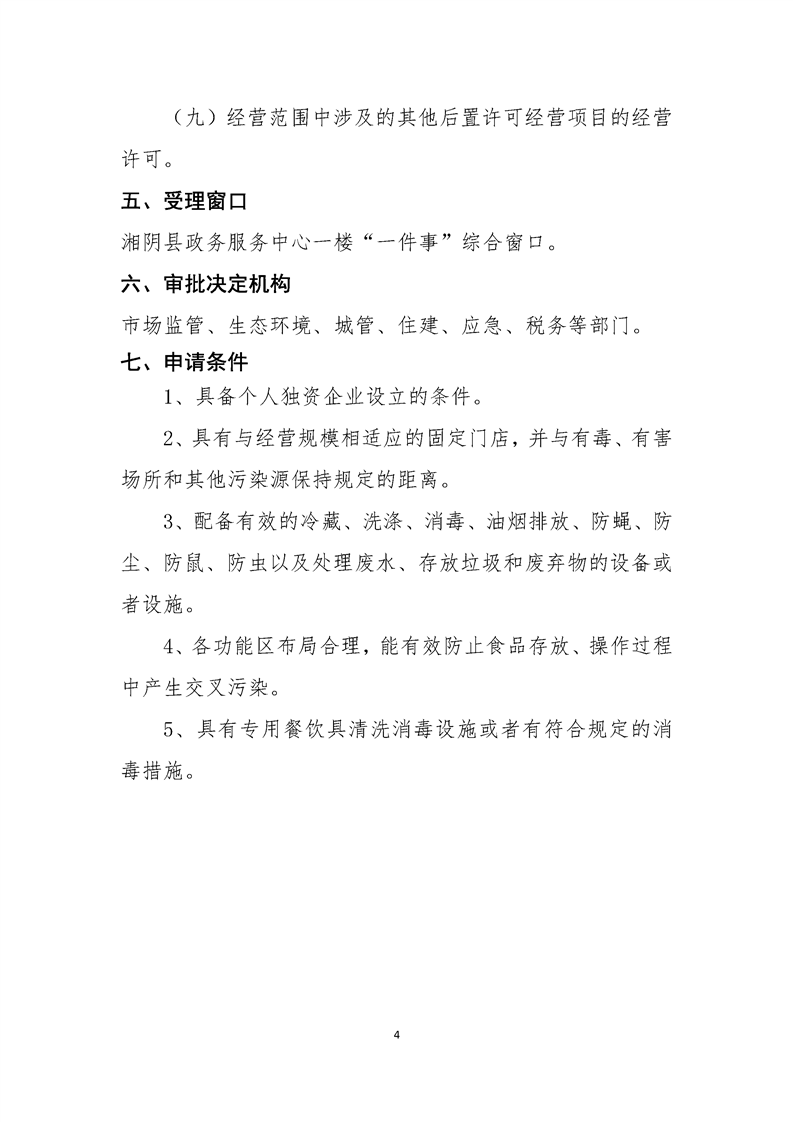 （九）经营范围中涉及的其他后置许可经营项目的经营许可。

五、受理窗口

湘阴县政务服务中心一楼“一件事”综合窗口。

六、审批决定机构

市场监管、生态环境、城管、住建、应急、税务等部门。

七、申请条件

1、具备个人独资企业设立的条件。

2、具有与经营规模相适应的固定门店，并与有毒、有害场所和其他污染源保持规定的距离。

3、配备有效的冷藏、洗涤、消毒、油烟排放、防蝇、防尘、防鼠、防虫以及处理废水、存放垃圾和废弃物的设备或者设施。

4、各功能区布局合理，能有效防止食品存放、操作过程中产生交叉污染。

5、具有专用餐饮具清洗消毒设施或者有符合规定的消毒措施。

4